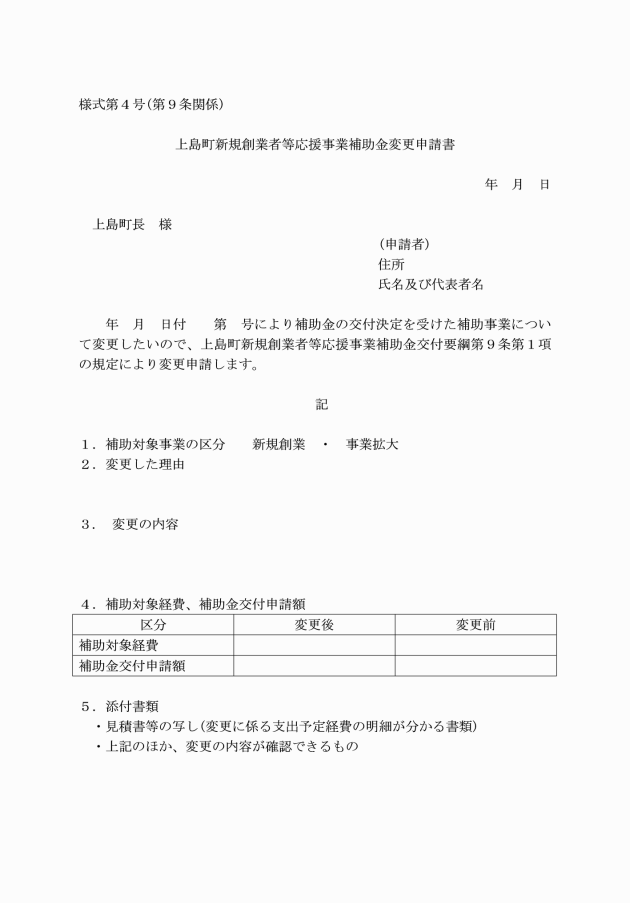 様式第４号（第９条関係）

上島町新規創業者等応援事業補助金変更申請書

年　月　日

上島町長　様

（申請者）
住所
氏名及び代表者名

年　月　日付　　第　号により補助金の交付決定を受けた補助事業について変更したいので、上島町新規創業者等応援事業補助金交付要綱第９条第１項の規定により変更申請します。

記

１．補助対象事業の区分　　新規創業　・　事業拡大
２．変更した理由

３．　変更の内容

４．補助対象経費、補助金交付申請額

| 区分 | 変更後 | 変更前 |
|---|---|---|
| 補助対象経費 | | |
| 補助金交付申請額 | | |

５．添付書類
・見積書等の写し（変更に係る支出予定経費の明細が分かる書類）
・上記のほか、変更の内容が確認できるもの